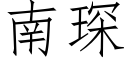 南琛